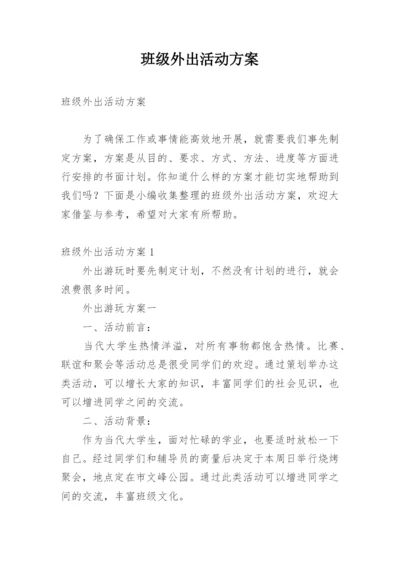 班级外出活动方案

班级外出活动方案

为了确保工作或事情能高效地开展，就需要我们事先制定方案，方案是从目的、要求、方式、方法、进度等方面进行安排的书面计划。你知道什么样的方案才能切实地帮助到我们吗？下面是小编收集整理的班级外出活动方案，欢迎大家借鉴与参考，希望对大家有所帮助。

班级外出活动方案1

外出游玩时要先制定计划，不然没有计划的进行，就会浪费很多时间。

外出游玩方案一

一、活动前言：

当代大学生热情洋溢，对所有事物都饱含热情。比赛、联谊和聚会等活动总是很受同学们的欢迎。通过策划举办这类活动，可以增长大家的知识，丰富同学们的社会见识，也可以增进同学之间的交流。

二、活动背景：

作为当代大学生，面对忙碌的学业，也要适时放松一下自己。经过同学们和辅导员的商量后决定于本周日举行烧烤聚会，地点定在市文峰公园。通过此类活动可以增进同学之间的交流，丰富班级文化。